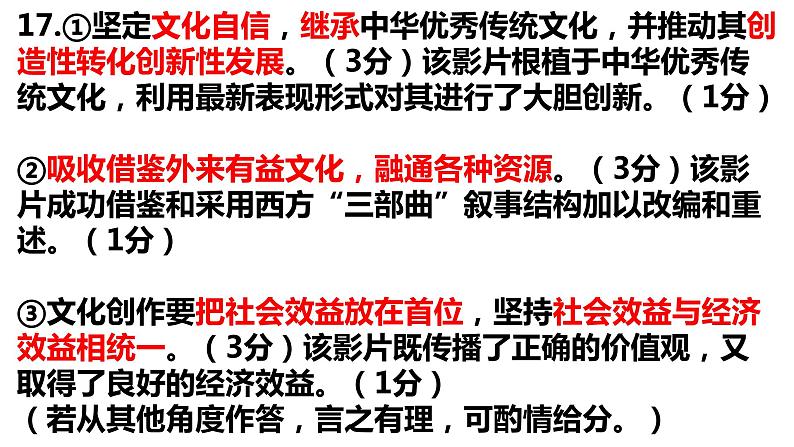 17.①坚定文化自信，继承中华优秀传统文化，并推动其创造性转化创新性发展。（3分）该影片根植于中华优秀传统文化，利用最新表现形式对其进行了大胆创新。（1分）

②吸收借鉴外来有益文化，融通各种资源。（3分）该影片成功借鉴和采用西方“三部曲”叙事结构加以改编和重述。（1分）

③文化创作要把社会效益放在首位，坚持社会效益与经济效益相统一。（3分）该影片既传播了正确的价值观，又取得了良好的经济效益。（1分）
（若从其他角度作答，言之有理，可酌情给分。）